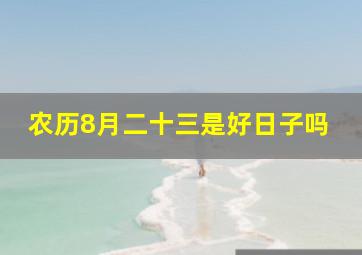 农历8月二十三是好日子吗